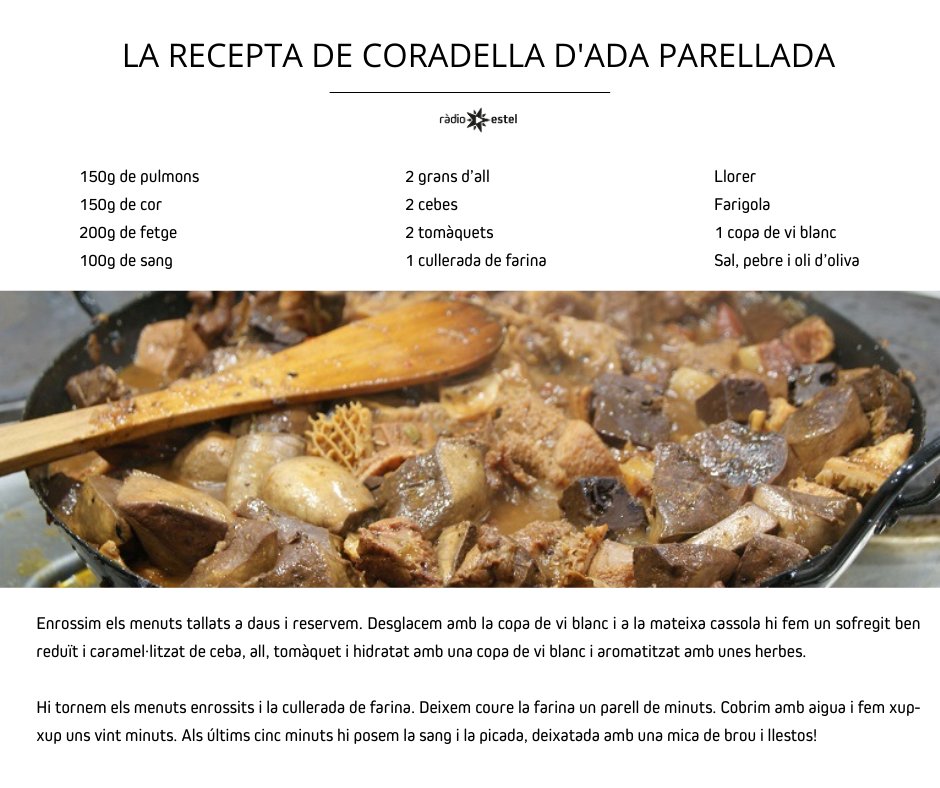 LA RECEPTA DE CORADELLA D'ADA PARELLADA

ràdio estel

150g de pulmons
150g de cor
200g de fetge
100g de sang

2 grans d'all
2 cebes
2 tomàquets
1 cullerada de farina

Llorer
Farigola
1 copa de vi blanc
Sal, pebre i oli d'oliva

Enrossim els menuts tallats a daus i reservem. Desglacem amb la copa de vi blanc i a la mateixa cassola hi fem un sofregit ben reduït i caramel·litzat de ceba, all, tomàquet i hidratat amb una copa de vi blanc i aromatitzat amb unes herbes.

Hi tornem els menuts enrossits i la cullerada de farina. Deixem coure la farina un parell de minuts. Cobrim amb aigua i fem xup-xup uns vint minuts. Als últims cinc minuts hi posem la sang i la picada, deixatada amb una mica de brou i llestos!